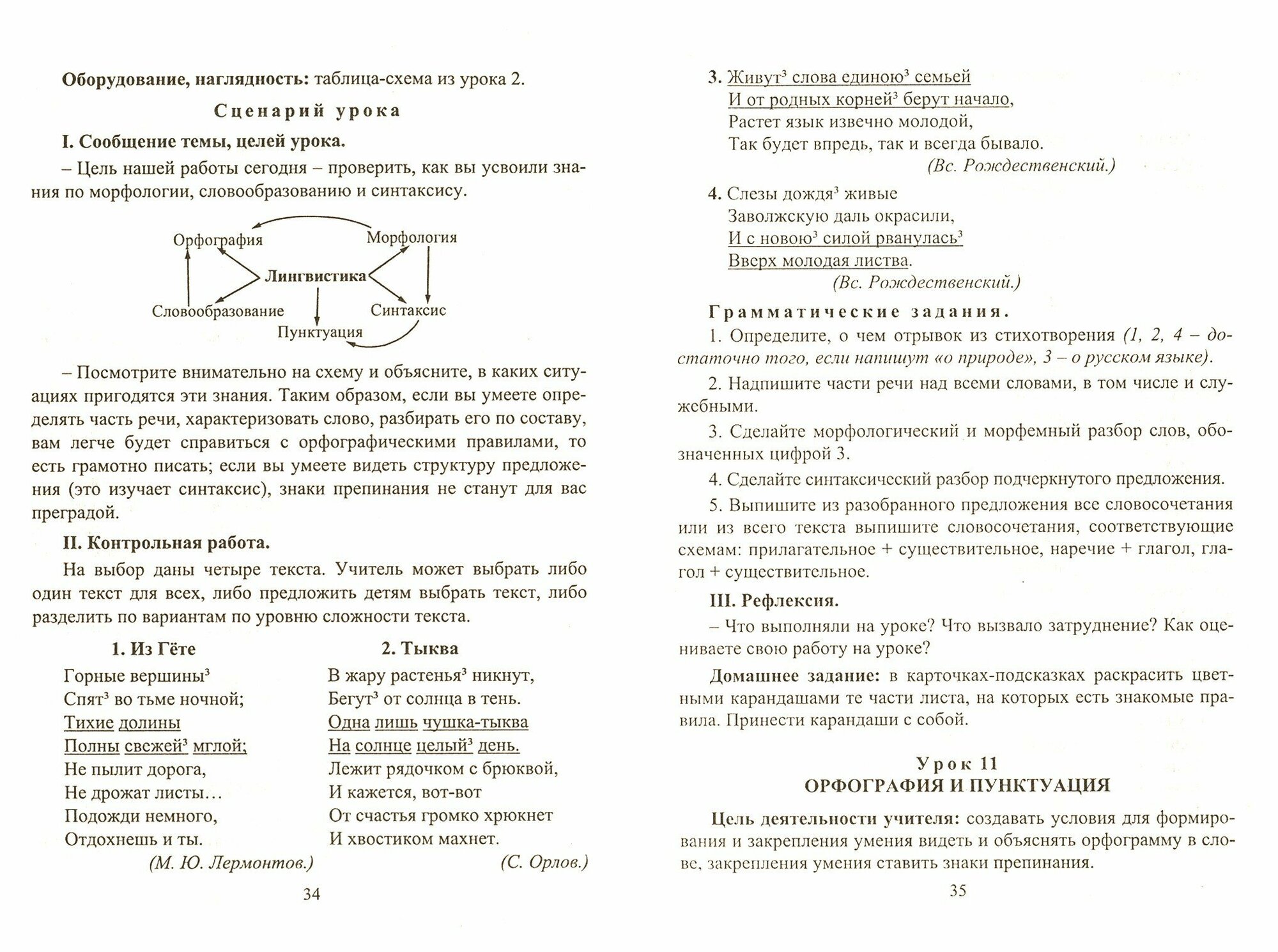 Оборудование, наглядность: таблица-схема из урока 2.

Сценарий урока

I. Сообщение темы, целей урока.

– Цель нашей работы сегодня – проверить, как вы усвоили знания по морфологии, словообразованию и синтаксису.

Орфография
Морфология
Лингвистика
Словообразование
Синтаксис
Пунктуация

– Посмотрите внимательно на схему и объясните, в каких ситуациях пригодятся эти знания. Таким образом, если вы умеете определять часть речи, характеризовать слово, разбирать его по составу, вам легче будет справиться с орфографическими правилами, то есть грамотно писать; если вы умеете видеть структуру предложения (это изучает синтаксис), знаки препинания не станут для вас преградой.

II. Контрольная работа.

На выбор даны четыре текста. Учитель может выбрать либо один текст для всех, либо предложить детям выбрать текст, либо разделить по вариантам по уровню сложности текста.

1. Из Гёте
Горные вершины$^{3}$
Спят$^{3}$ во тьме ночной;
Тихие долины
Полны свежей$^{3}$ мглой;
Не пылит дорога,
Не дрожат листы…
Подожди немного,
Отдохнешь и ты.
(М. Ю. Лермонтов.)

2. Тыква
В жару растенья$^{3}$ никнут,
Бегут$^{3}$ от солнца в тень.
Одна лишь чушка-тыква
На солнце целый$^{3}$ день.
Лежит рядочком с брюквой,
И кажется, вот-вот
От счастья громко хрюкнет
И хвостиком махнет.
(С. Орлов.)

34

3. Живут$^{3}$ слова единою$^{3}$ семьей
И от родных корней$^{3}$ берут начало,
Растет язык извечно молодой,
Так будет впредь, так и всегда бывало.
(Вс. Рождественский.)

4. Слезы дождя$^{3}$ живые
Заволжскую даль окрасили,
И с новою$^{3}$ силой рванулась$^{3}$
Вверх молодая листва.
(Вс. Рождественский.)

Грамматические задания.

1. Определите, о чем отрывок из стихотворения (1, 2, 4 – достаточно того, если напишут «о природе», 3 – о русском языке).

2. Надпишите части речи над всеми словами, в том числе и служебными.

3. Сделайте морфологический и морфемный разбор слов, обозначенных цифрой 3.

4. Сделайте синтаксический разбор подчеркнутого предложения.

5. Выпишите из разобранного предложения все словосочетания или из всего текста выпишите словосочетания, соответствующие схемам: прилагательное + существительное, наречие + глагол, глагол + существительное.

III. Рефлексия.

– Что выполняли на уроке? Что вызвало затруднение? Как оцениваете свою работу на уроке?

Домашнее задание: в карточках-подсказках раскрасить цветными карандашами те части листа, на которых есть знакомые правила. Принести карандаши с собой.

Урок 11
ОРФОГРАФИЯ И ПУНКТУАЦИЯ

Цель деятельности учителя: создавать условия для формирования и закрепления умения видеть и объяснять орфограмму в слове, закрепления умения ставить знаки препинания.

35